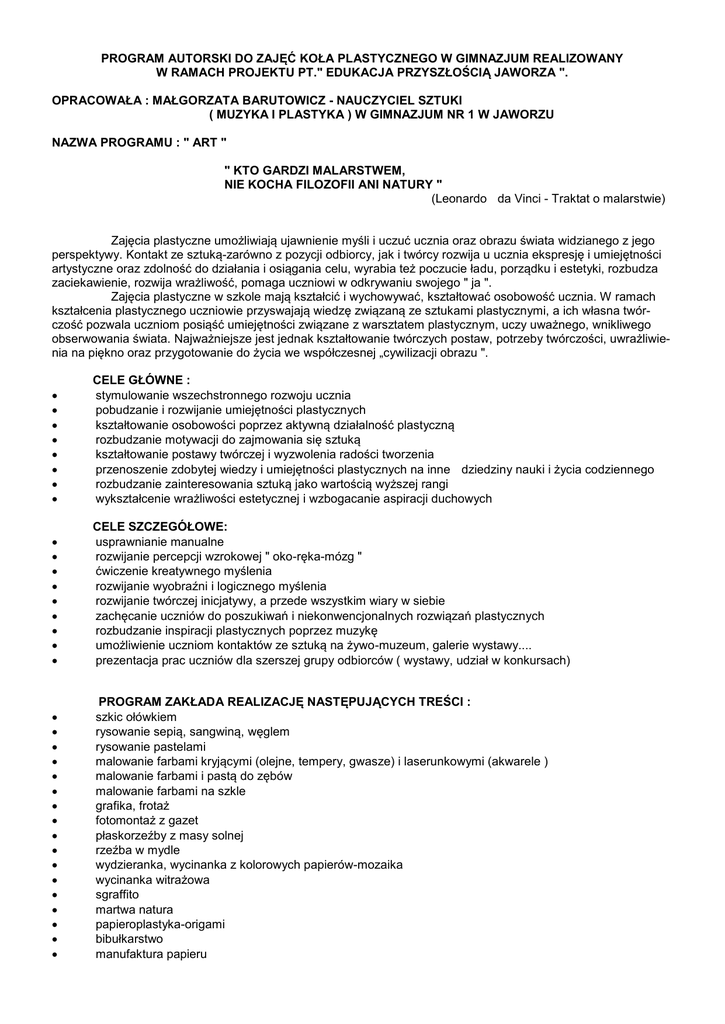 PROGRAM AUTORSKI DO ZAJĘĆ KOŁA PLASTYCZNEGO W GIMNAZJUM REALIZOWANY W RAMACH PROJEKTU PT." EDUKACJA PRZYSZŁOŚCIĄ JAWORZA ".

OPRACOWAŁA : MAŁGORZATA BARUTOWICZ - NAUCZYCIEL SZTUKI ( MUZYKA I PLASTYKA ) W GIMNAZJUM NR 1 W JAWORZU

NAZWA PROGRAMU : " ART "

" KTO GARDZI MALARSTWEM, NIE KOCHA FILOZOFII ANI NATURY "
(Leonardo da Vinci - Traktat o malarstwie)

Zajęcia plastyczne umożliwiają ujawnienie myśli i uczuć ucznia oraz obrazu świata widzianego z jego perspektywy. Kontakt ze sztuką-zarówno z pozycji odbiorcy, jak i twórcy rozwija u ucznia ekspresję i umiejętności artystyczne oraz zdolność do działania i osiągania celu, wyrabia też poczucie ładu, porządku i estetyki, rozbudza zaciekawienie, rozwija wrażliwość, pomaga uczniowi w odkrywaniu swojego " ja ".

Zajęcia plastyczne w szkole mają kształcić i wychowywać, kształtować osobowość ucznia. W ramach kształcenia plastycznego uczniowie przyswajają wiedzę związaną ze sztukami plastycznymi, a ich własna twórczość pozwala uczniom posiąść umiejętności związane z warsztatem plastycznym, uczy uważnego, wnikliwego obserwowania świata. Najważniejsze jest jednak kształtowanie twórczych postaw, potrzeby twórczości, uwrażliwienia na piękno oraz przygotowanie do życia we współczesnej „cywilizacji obrazu ".

CELE GŁÓWNE :
• stymulowanie wszechstronnego rozwoju ucznia
• pobudzanie i rozwijanie umiejętności plastycznych
• kształtowanie osobowości poprzez aktywną działalność plastyczną
• rozbudzanie motywacji do zajmowania się sztuką
• kształtowanie postawy twórczej i wyzwolenia radości tworzenia
• przenoszenie zdobytej wiedzy i umiejętności plastycznych na inne dziedziny nauki i życia codziennego
• rozbudzanie zainteresowania sztuką jako wartością wyższej rangi
• wykształcenie wrażliwości estetycznej i wzbogacanie aspiracji duchowych

CELE SZCZEGÓŁOWE:
• usprawnianie manualne
• rozwijanie percepcji wzrokowej " oko-ręka-mózg "
• ćwiczenie kreatywnego myślenia
• rozwijanie wyobraźni i logicznego myślenia
• rozwijanie twórczej inicjatywy, a przede wszystkim wiary w siebie
• zachęcanie uczniów do poszukiwań i niekonwencjonalnych rozwiązań plastycznych
• rozbudzanie inspiracji plastycznych poprzez muzykę
• umożliwienie uczniom kontaktów ze sztuką na żywo-muzeum, galerie wystawy....
• prezentacja prac uczniów dla szerszej grupy odbiorców ( wystawy, udział w konkursach)

PROGRAM ZAKŁADA REALIZACJĘ NASTĘPUJĄCYCH TREŚCI :
• szkic ołówkiem
• rysowanie sepią, sangwiną, węglem
• rysowanie pastelami
• malowanie farbami kryjącymi (olejne, tempery, gwasze) i laserunkowymi (akwarele )
• malowanie farbami i pastą do zębów
• malowanie farbami na szkle
• grafika, frotaż
• fotomontaż z gazet
• płaskorzeźby z masy solnej
• rzeźba w mydle
• wydzieranka, wycinanka z kolorowych papierów-mozaika
• wycinanka witrażowa
• sgraffito
• martwa natura
• papieroplastyka-origami
• bibułkarstwo
• manufaktura papieru